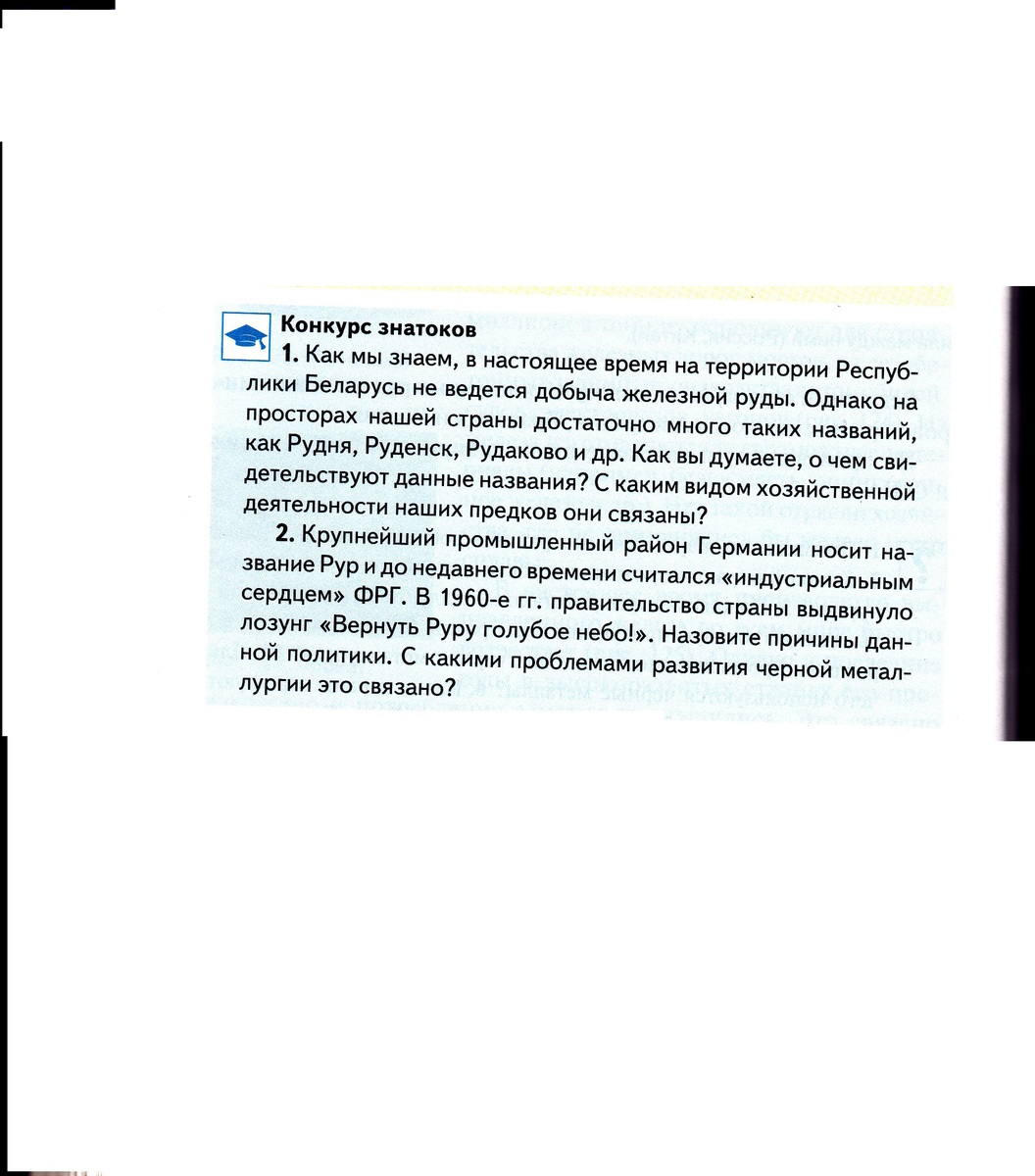 Конкурс знатоков

1. Как мы знаем, в настоящее время на территории Республики Беларусь не ведется добыча железной руды. Однако на просторах нашей страны достаточно много таких названий, как Рудня, Руденск, Рудаково и др. Как вы думаете, о чем свидетельствуют данные названия? С каким видом хозяйственной деятельности наших предков они связаны?

2. Крупнейший промышленный район Германии носит название Рур и до недавнего времени считался «индустриальным сердцем» ФРГ. В 1960-е гг. правительство страны выдвинуло лозунг «Вернуть Руру голубое небо!». Назовите причины данной политики. С какими проблемами развития черной металлургии это связано?